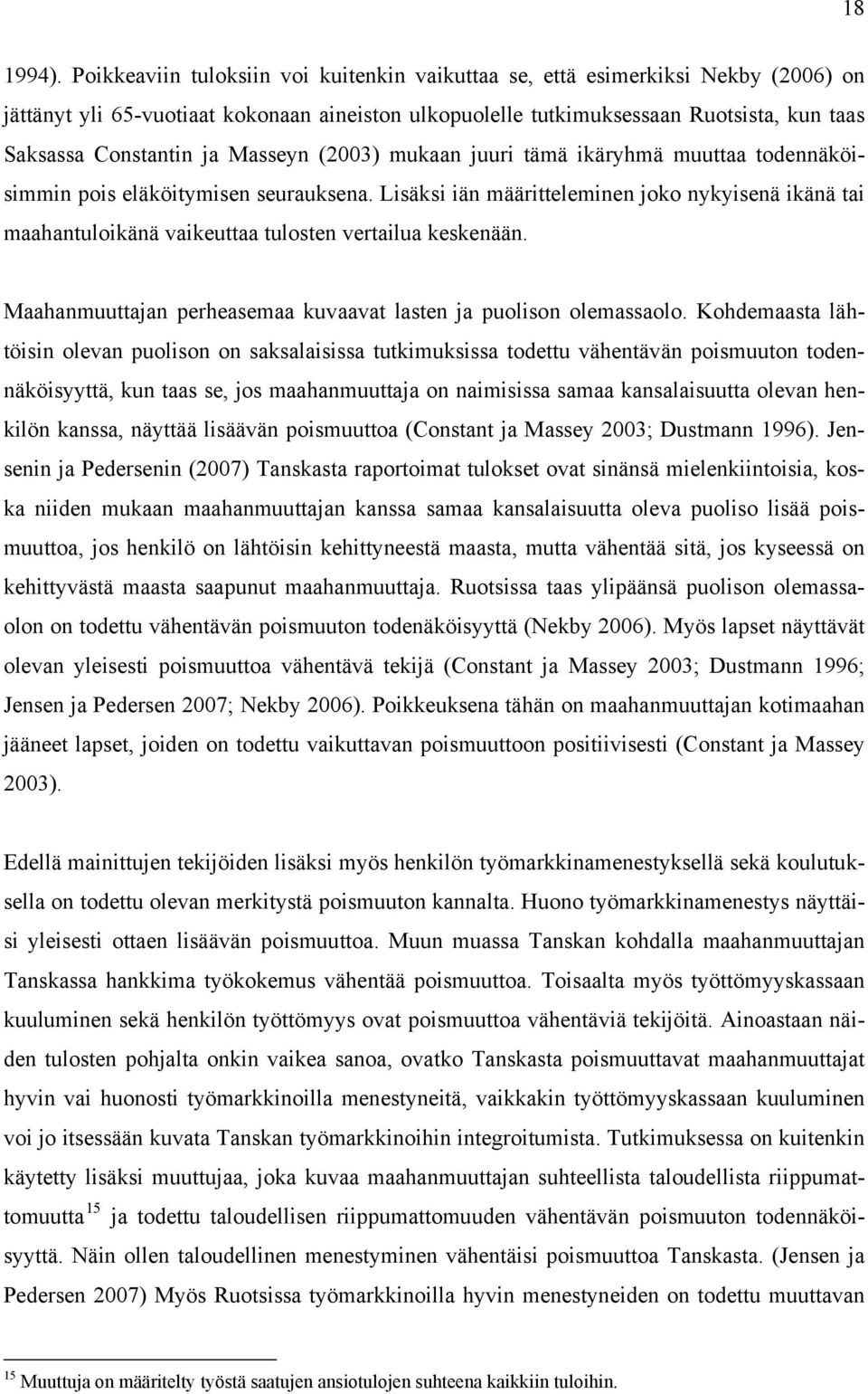 18

1994). Poikkeaviin tuloksiin voi kuitenkin vaikuttaa se, että esimerkiksi Nekby (2006) on jättänyt yli 65-vuotiaat kokonaan aineiston ulkopuolelle tutkimuksessaan Ruotsista, kun taas Saksassa Constantin ja Masseyn (2003) mukaan juuri tämä ikäryhmä muuttaa todennäköisimmin pois eläköitymisen seurauksena. Lisäksi iän määritteleminen joko nykyisenä ikänä tai maahantuloikänä vaikeuttaa tulosten vertailua keskenään.

Maahanmuuttajan perheasemaa kuvaavat lasten ja puolison olemassaolo. Kohdemaasta lähtöisin olevan puolison on saksalaisissa tutkimuksissa todettu vähentävän poismuuton todennäköisyyttä, kun taas se, jos maahanmuuttaja on naimisissa samaa kansalaisuutta olevan henkilön kanssa, näyttää lisäävän poismuuttoa (Constant ja Massey 2003; Dustmann 1996). Jensenin ja Pedersenin (2007) Tanskasta raportoimat tulokset ovat sinänsä mielenkiintoisia, koska niiden mukaan maahanmuuttajan kanssa samaa kansalaisuutta oleva puoliso lisää poismuuttoa, jos henkilö on lähtöisin kehittyneestä maasta, mutta vähentää sitä, jos kyseessä on kehittyvästä maasta saapunut maahanmuuttaja. Ruotsissa taas ylipäänsä puolison olemassaolon on todettu vähentävän poismuuton todenäköisyyttä (Nekby 2006). Myös lapset näyttävät olevan yleisesti poismuuttoa vähentävä tekijä (Constant ja Massey 2003; Dustmann 1996; Jensen ja Pedersen 2007; Nekby 2006). Poikkeuksena tähän on maahanmuuttajan kotimaahan jääneet lapset, joiden on todettu vaikuttavan poismuuttoon positiivisesti (Constant ja Massey 2003).

Edellä mainittujen tekijöiden lisäksi myös henkilön työmarkkinamenestyksellä sekä koulutuksella on todettu olevan merkitystä poismuuton kannalta. Huono työmarkkinamenestys näyttäisi yleisesti ottaen lisäävän poismuuttoa. Muun muassa Tanskan kohdalla maahanmuuttajan Tanskassa hankkima työkokemus vähentää poismuuttoa. Toisaalta myös työttömyyskassaan kuuluminen sekä henkilön työttömyys ovat poismuuttoa vähentäviä tekijöitä. Ainoastaan näiden tulosten pohjalta onkin vaikea sanoa, ovatko Tanskasta poismuuttavat maahanmuuttajat hyvin vai huonosti työmarkkinoilla menestyneitä, vaikkakin työttömyyskassaan kuuluminen voi jo itsessään kuvata Tanskan työmarkkinoihin integroitumista. Tutkimuksessa on kuitenkin käytetty lisäksi muuttujaa, joka kuvaa maahanmuuttajan suhteellista taloudellista riippumattomuutta$^{15}$ ja todettu taloudellisen riippumattomuuden vähentävän poismuuton todennäköisyyttä. Näin ollen taloudellinen menestyminen vähentäisi poismuuttoa Tanskasta. (Jensen ja Pedersen 2007) Myös Ruotsissa työmarkkinoilla hyvin menestyneiden on todettu muuttavan

$^{15}$ Muuttuja on määritelty työstä saatujen ansiotulojen suhteena kaikkiin tuloihin.